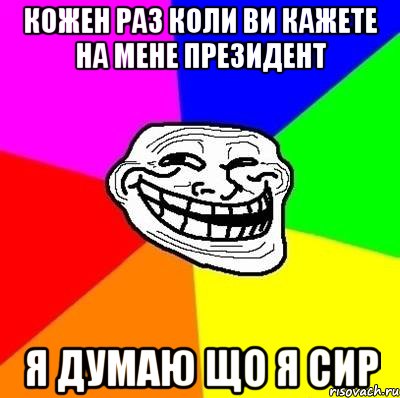 КОЖЕН РАЗ КОЛИ ВИ КАЖЕТЕ НА МЕНЕ ПРЕЗИДЕНТ

Я ДУМАЮ ЩО Я СИР

risovach.ru